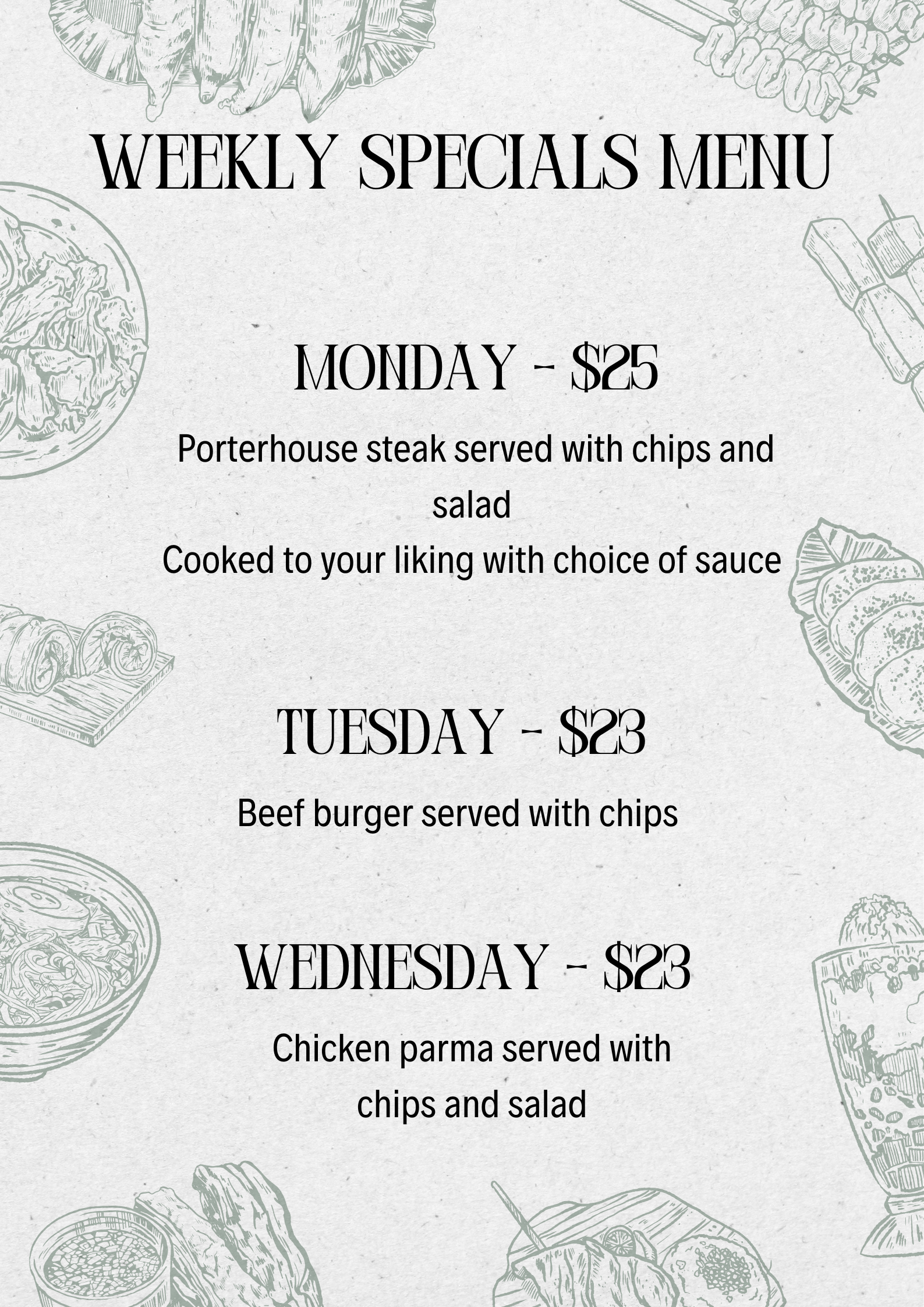 WEEKLY SPECIALS MENU

MONDAY - $25

Porterhouse steak served with chips and salad
Cooked to your liking with choice of sauce

TUESDAY - $23

Beef burger served with chips

WEDNESDAY - $23

Chicken parma served with chips and salad